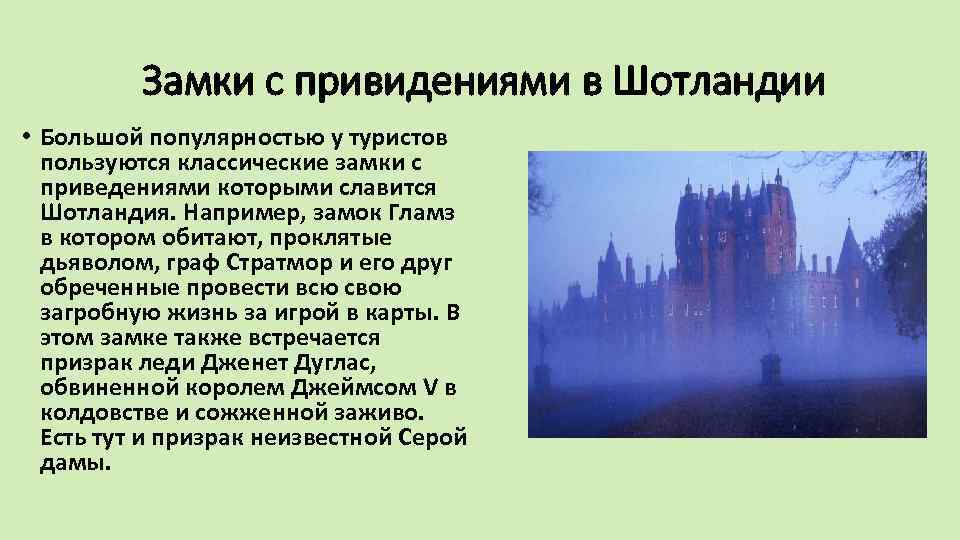 Замки с привидениями в Шотландии

• Большой популярностью у туристов пользуются классические замки с приведениями которыми славится Шотландия. Например, замок Гламз в котором обитают, проклятые дьяволом, граф Стратмор и его друг обреченные провести всю свою загробную жизнь за игрой в карты. В этом замке также встречается призрак леди Дженет Дуглас, обвиненной королем Джеймсом V в колдовстве и сожженной заживо. Есть тут и призрак неизвестной Серой дамы.